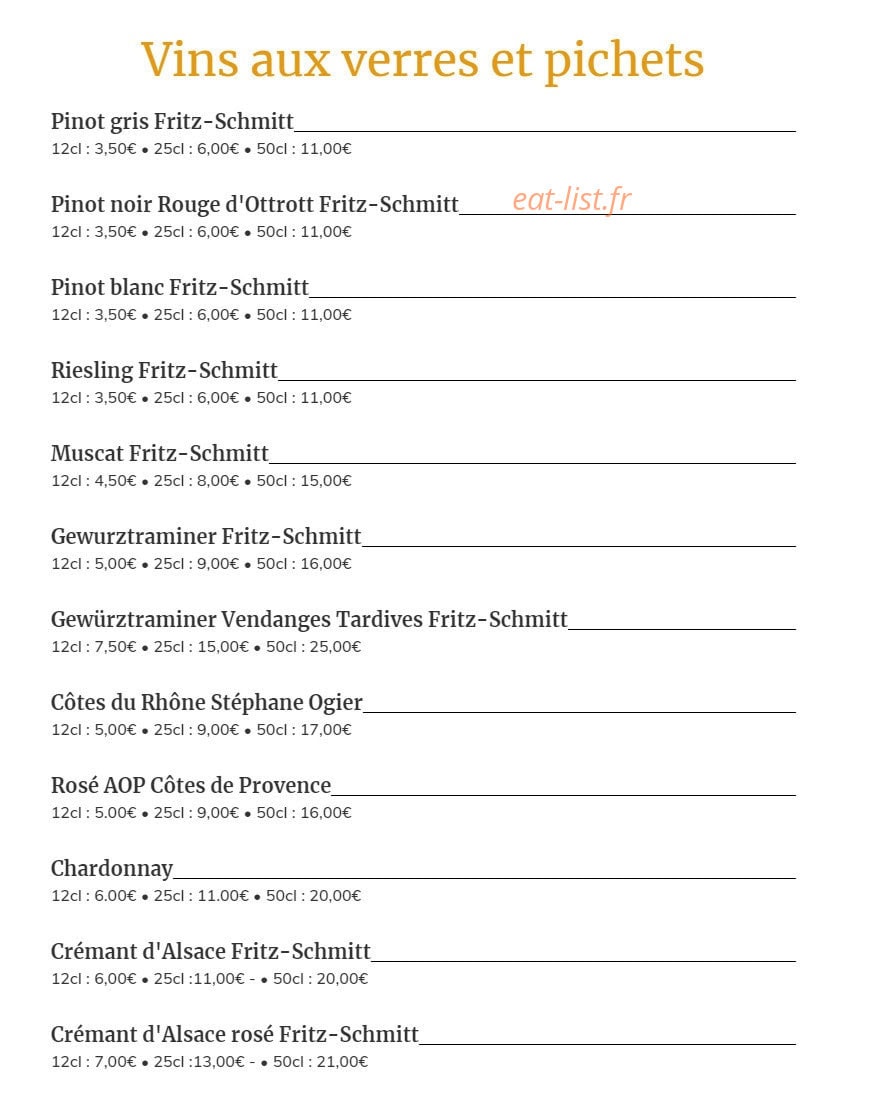 Vins aux verres et pichets

Pinot gris Fritz-Schmitt
12cl : 3,50€ • 25cl : 6,00€ • 50cl : 11,00€

Pinot noir Rouge d'Ottrott Fritz-Schmitt
12cl : 3,50€ • 25cl : 6,00€ • 50cl : 11,00€

Pinot blanc Fritz-Schmitt
12cl : 3,50€ • 25cl : 6,00€ • 50cl : 11,00€

Riesling Fritz-Schmitt
12cl : 3,50€ • 25cl : 6,00€ • 50cl : 11,00€

Muscat Fritz-Schmitt
12cl : 4,50€ • 25cl : 8,00€ • 50cl : 15,00€

Gewurztraminer Fritz-Schmitt
12cl : 5,00€ • 25cl : 9,00€ • 50cl : 16,00€

Gewürztraminer Vendanges Tardives Fritz-Schmitt
12cl : 7,50€ • 25cl : 15,00€ • 50cl : 25,00€

Côtes du Rhône Stéphane Ogier
12cl : 5,00€ • 25cl : 9,00€ • 50cl : 17,00€

Rosé AOP Côtes de Provence
12cl : 5.00€ • 25cl : 9,00€ • 50cl : 16,00€

Chardonnay
12cl : 6.00€ • 25cl : 11.00€ • 50cl : 20,00€

Crémant d'Alsace Fritz-Schmitt
12cl : 6,00€ • 25cl :11,00€ - • 50cl : 20,00€

Crémant d'Alsace rosé Fritz-Schmitt
12cl : 7,00€ • 25cl :13,00€ - • 50cl : 21,00€

eat-list.fr